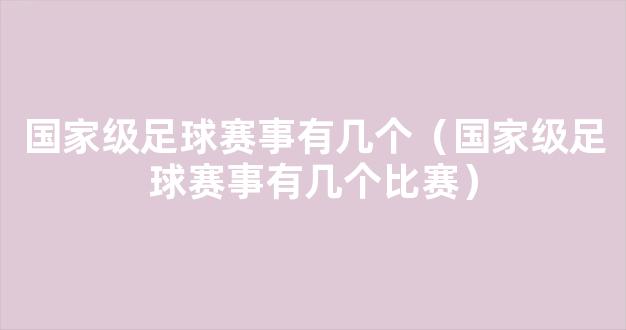 国家级足球赛事有几个（国家级足球赛事有几个比赛）